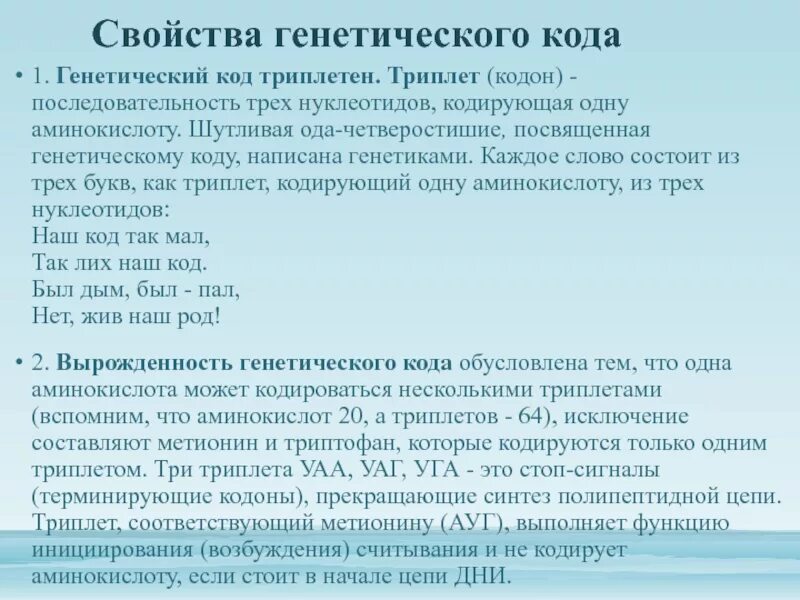 Свойства генетического кода

• 1. Генетический код триплетен. Триплет (кодон) - последовательность трех нуклеотидов, кодирующая одну аминокислоту. Шутливая ода-четверостишие, посвященная генетическому коду, написана генетиками. Каждое слово состоит из трех букв, как триплет, кодирующий одну аминокислоту, из трех нуклеотидов:
Наш код так мал,
Так лих наш код.
Был дым, был - пал,
Нет, жив наш род!

• 2. Вырожденность генетического кода обусловлена тем, что одна аминокислота может кодироваться несколькими триплетами (вспомним, что аминокислот 20, а триплетов - 64), исключение составляют метионин и триптофан, которые кодируются только одним триплетом. Три триплета УАА, УАГ, УГА - это стоп-сигналы (терминирующие кодоны), прекращающие синтез полипептидной цепи. Триплет, соответствующий метионину (АУГ), выполняет функцию инициирования (возбуждения) считывания и не кодирует аминокислоту, если стоит в начале цепи ДНИ.